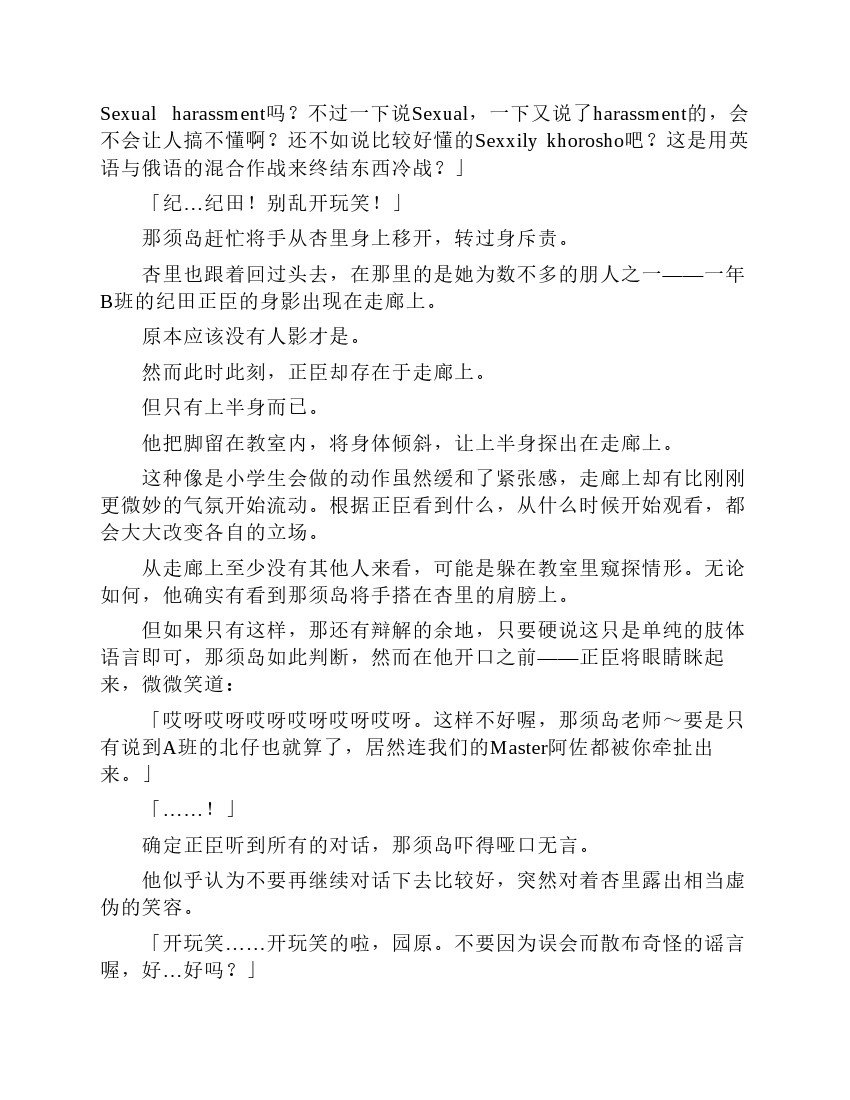 Sexual harassment吗？不过一下说Sexual，一下又说了harassment的，会不会让人搞不懂啊？还不如说比较好懂的Sexxily khorosho吧？这是用英语与俄语的混合作战来终结东西冷战？」

「纪…纪田！别乱开玩笑！」

那须岛赶忙将手从杏里身上移开，转过身斥责。

杏里也跟着回过头去，在那里的是她为数不多的朋人之一——一年B班的纪田正臣的身影出现在走廊上。

原本应该没有人影才是。

然而此时此刻，正臣却存在于走廊上。

但只有上半身而已。

他把脚留在教室内，将身体倾斜，让上半身探出在走廊上。

这种像是小学生会做的动作虽然缓和了紧张感，走廊上却有比刚刚更微妙的气氛开始流动。根据正臣看到什么，从什么时候开始观看，都会大大改变各自的立场。

从走廊上至少没有其他人来看，可能是躲在教室里窥探情形。无论如何，他确实有看到那须岛将手搭在杏里的肩膀上。

但如果只有这样，那还有辩解的余地，只要硬说这只是单纯的肢体语言即可，那须岛如此判断，然而在他开口之前——正臣将眼睛眯起来，微微笑道：

「哎呀哎呀哎呀哎呀哎呀哎呀。这样不好喔，那须岛老师～要是只有说到A班的北仔也就算了，居然连我们的Master阿佐都被你牵扯出来。」

「……！」

确定正臣听到所有的对话，那须岛吓得哑口无言。

他似乎认为不要再继续对话下去比较好，突然对着杏里露出相当虚伪的笑容。

「开玩笑……开玩笑的啦，园原。不要因为误会而散布奇怪的谣言喔，好…好吗？」